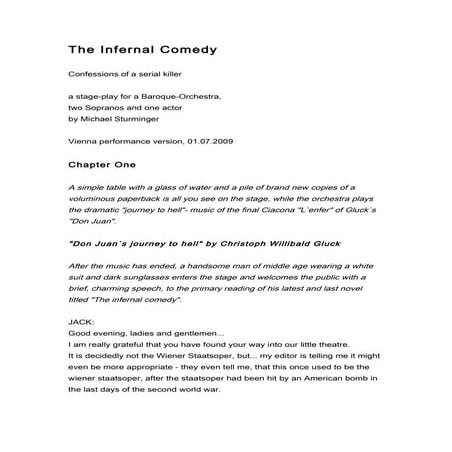 The Infernal Comedy

Confessions of a serial killer

a stage-play for a Baroque-Orchestra,
two Sopranos and one actor
by Michael Sturminger

Vienna performance version, 01.07.2009

Chapter One

A simple table with a glass of water and a pile of brand new copies of a voluminous paperback is all you see on the stage, while the orchestra plays the dramatic "journey to hell"- music of the final Ciacona "L`enfer" of Gluck`s "Don Juan".

"Don Juan`s journey to hell" by Christoph Willibald Gluck

After the music has ended, a handsome man of middle age wearing a white suit and dark sunglasses enters the stage and welcomes the public with a brief, charming speech, to the primary reading of his latest and last novel titled "The infernal comedy".

JACK:
Good evening, ladies and gentlemen...
I am really grateful that you have found your way into our little theatre.
It is decidedly not the Wiener Staatsoper, but... my editor is telling me it might even be more appropriate - they even tell me, that this once used to be the wiener staatsoper, after the staatsoper had been hit by an American bomb in the last days of the second world war.